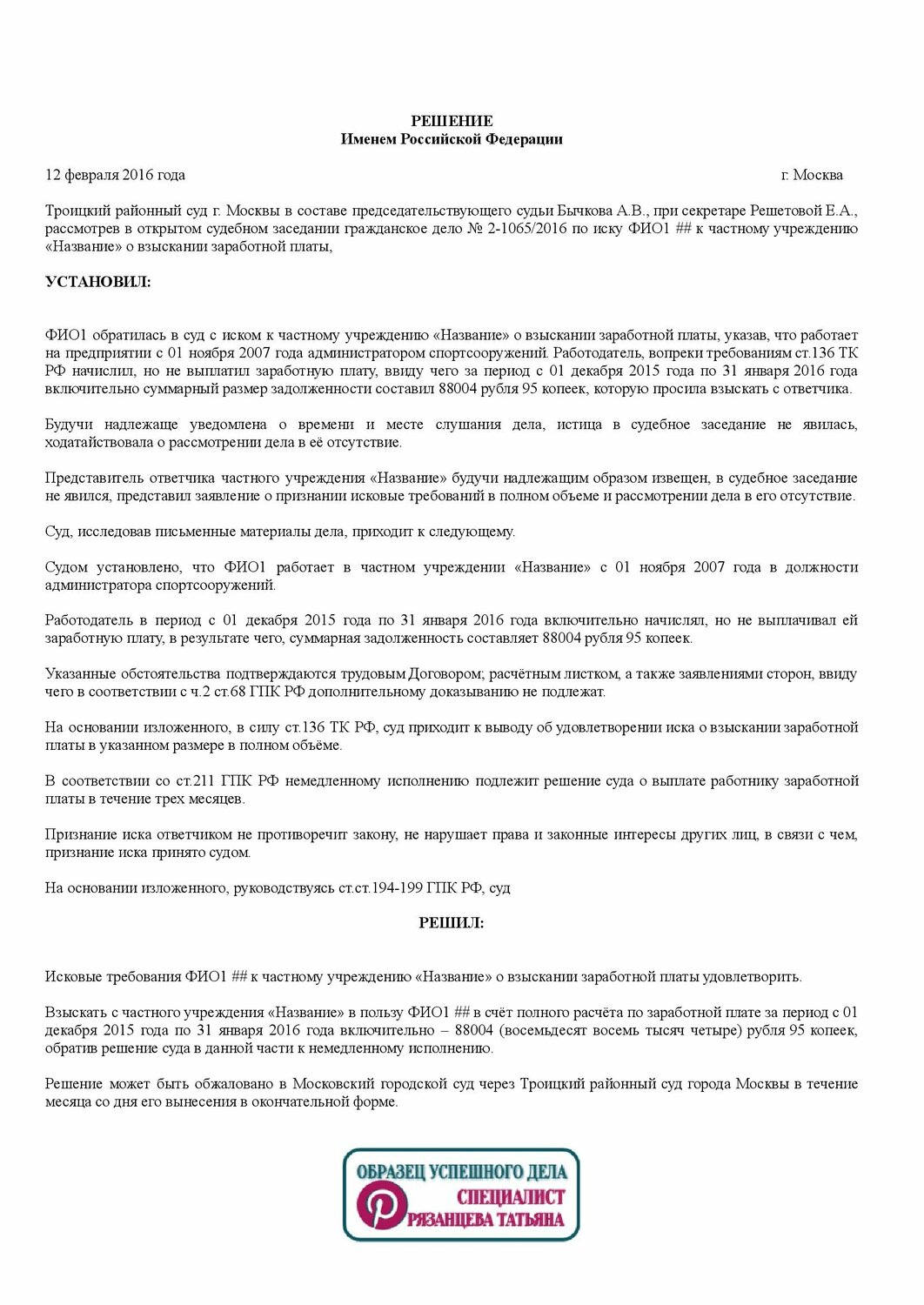 РЕШЕНИЕ
Именем Российской Федерации

12 февраля 2016 года г. Москва

Троицкий районный суд г. Москвы в составе председательствующего судьи Бычкова А.В., при секретаре Решетовой Е.А., рассмотрев в открытом судебном заседании гражданское дело № 2-1065/2016 по иску ФИО1 ## к частному учреждению «Название» о взыскании заработной платы,

УСТАНОВИЛ:

ФИО1 обратилась в суд с иском к частному учреждению «Название» о взыскании заработной платы, указав, что работает на предприятии с 01 ноября 2007 года администратором спортсооружений. Работодатель, вопреки требованиям ст.136 ТК РФ начислил, но не выплатил заработную плату, ввиду чего за период с 01 декабря 2015 года по 31 января 2016 года включительно суммарный размер задолженности составил 88004 рубля 95 копеек, которую просила взыскать с ответчика.

Будучи надлежаще уведомлена о времени и месте слушания дела, истица в судебное заседание не явилась, ходатайствовала о рассмотрении дела в её отсутствие.

Представитель ответчика частного учреждения «Название» будучи надлежащим образом извещен, в судебное заседание не явился, представил заявление о признании исковые требований в полном объеме и рассмотрении дела в его отсутствие.

Суд, исследовав письменные материалы дела, приходит к следующему.

Судом установлено, что ФИО1 работает в частном учреждении «Название» с 01 ноября 2007 года в должности администратора спортсооружений.

Работодатель в период с 01 декабря 2015 года по 31 января 2016 года включительно начислял, но не выплачивал ей заработную плату, в результате чего, суммарная задолженность составляет 88004 рубля 95 копеек.

Указанные обстоятельства подтверждаются трудовым Договором; расчётным листком, а также заявлениями сторон, ввиду чего в соответствии с ч.2 ст.68 ГПК РФ дополнительному доказыванию не подлежат.

На основании изложенного, в силу ст.136 ТК РФ, суд приходит к выводу об удовлетворении иска о взыскании заработной платы в указанном размере в полном объёме.

В соответствии со ст.211 ГПК РФ немедленному исполнению подлежит решение суда о выплате работнику заработной платы в течение трех месяцев.

Признание иска ответчиком не противоречит закону, не нарушает права и законные интересы других лиц, в связи с чем, признание иска принято судом.

На основании изложенного, руководствуясь ст.ст.194-199 ГПК РФ, суд

РЕШИЛ:

Исковые требования ФИО1 ## к частному учреждению «Название» о взыскании заработной платы удовлетворить.

Взыскать с частного учреждения «Название» в пользу ФИО1 ## в счёт полного расчёта по заработной плате за период с 01 декабря 2015 года по 31 января 2016 года включительно – 88004 (восемьдесят восемь тысяч четыре) рубля 95 копеек, обратив решение суда в данной части к немедленному исполнению.

Решение может быть обжаловано в Московский городской суд через Троицкий районный суд города Москвы в течение месяца со дня его вынесения в окончательной форме.

ОБРАЗЕЦ УСПЕШНОГО ДЕЛА
СПЕЦИАЛИСТ
РЯЗАНЦЕВА ТАТЬЯНА